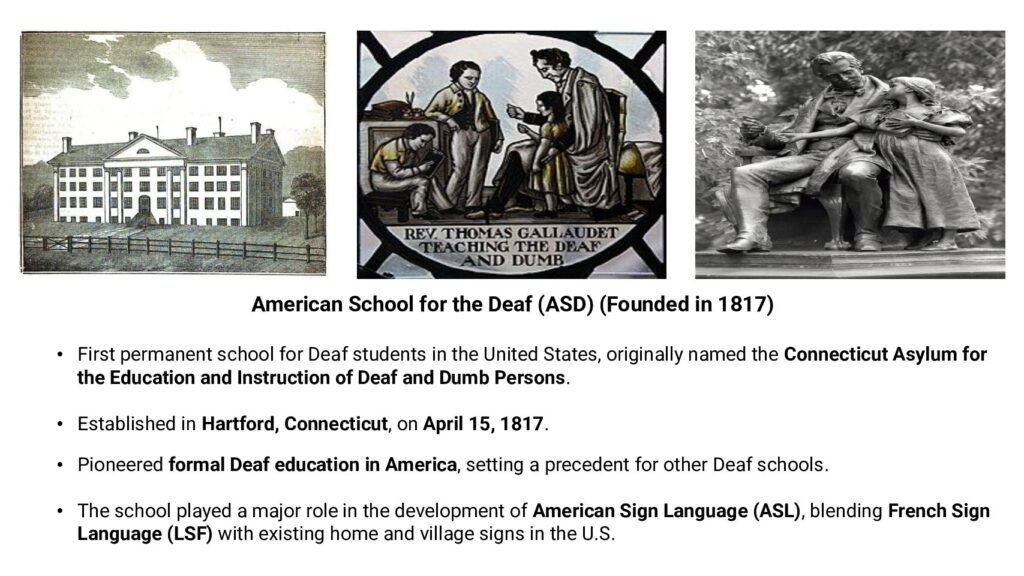 REV. THOMAS GALLAUDET TEACHING THE DEAF AND DUMB

American School for the Deaf (ASD) (Founded in 1817)

• First permanent school for Deaf students in the United States, originally named the Connecticut Asylum for the Education and Instruction of Deaf and Dumb Persons.

• Established in Hartford, Connecticut, on April 15, 1817.

• Pioneered formal Deaf education in America, setting a precedent for other Deaf schools.

• The school played a major role in the development of American Sign Language (ASL), blending French Sign Language (LSF) with existing home and village signs in the U.S.